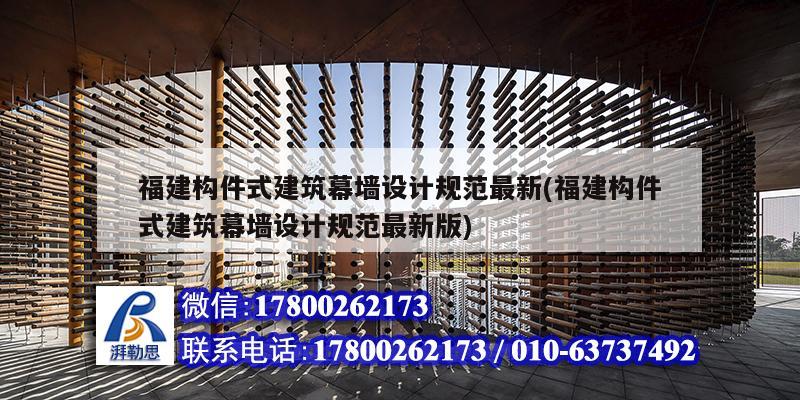 福建构件式建筑幕墙设计规范最新(福建构件式建筑幕墙设计规范最新版)

湃勒思

微信:17800262173

联系电话:17800262173 / 010-63737492